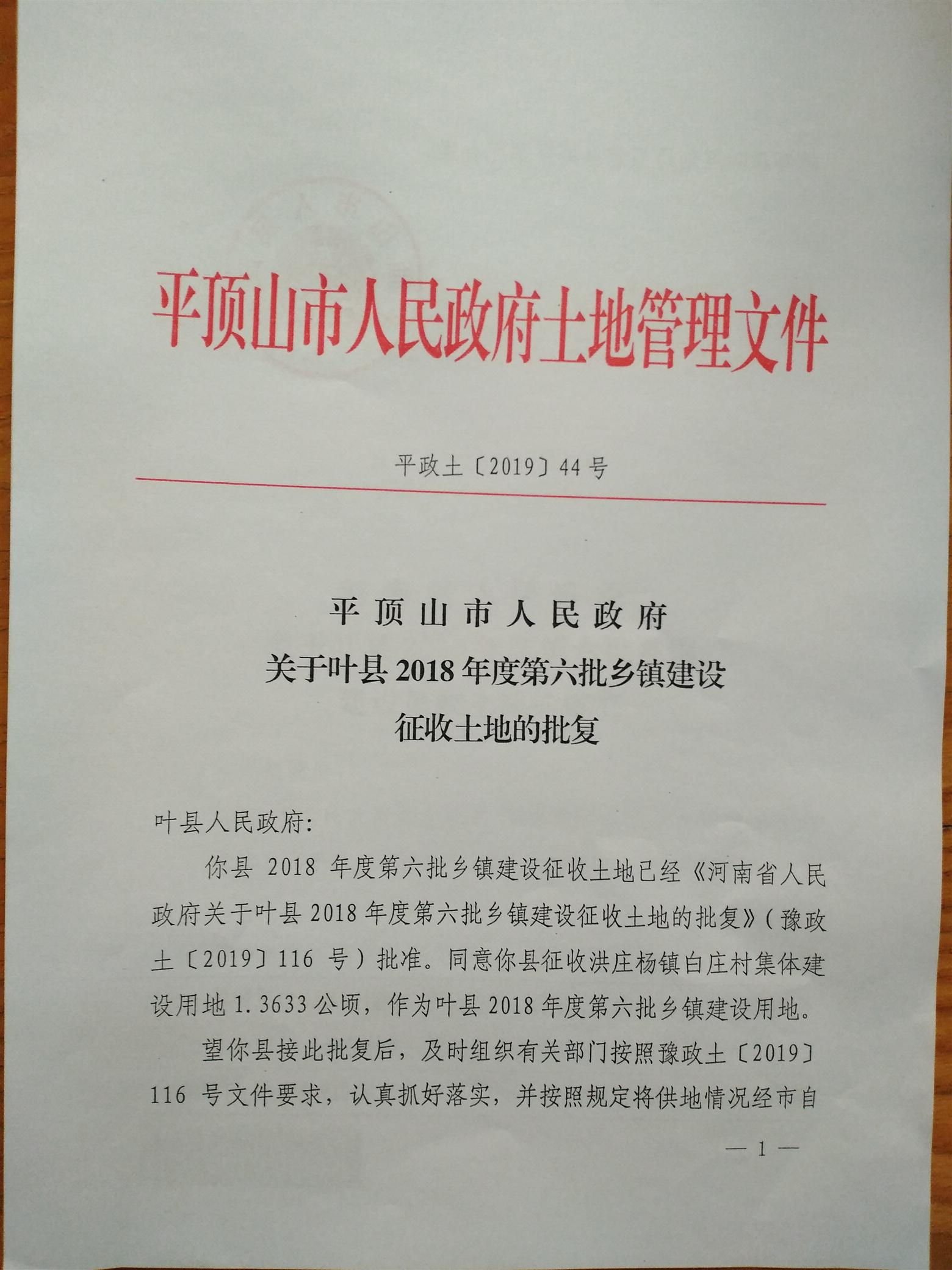 平顶山市人民政府土地管理文件

平政土〔2019〕44号

平顶山市人民政府
关于叶县2018年度第六批乡镇建设
征收土地的批复

叶县人民政府:

你县2018年度第六批乡镇建设征收土地已经《河南省人民政府关于叶县2018年度第六批乡镇建设征收土地的批复》(豫政土〔2019〕116号)批准。同意你县征收洪庄杨镇白庄村集体建设用地1.3633公顷,作为叶县2018年度第六批乡镇建设用地。

望你县接此批复后,及时组织有关部门按照豫政土〔2019〕116号文件要求,认真抓好落实,并按照规定将供地情况经市自

— 1 —